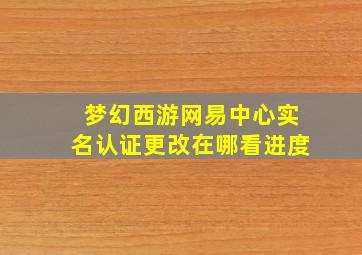 梦幻西游网易中心实名认证更改在哪看进度